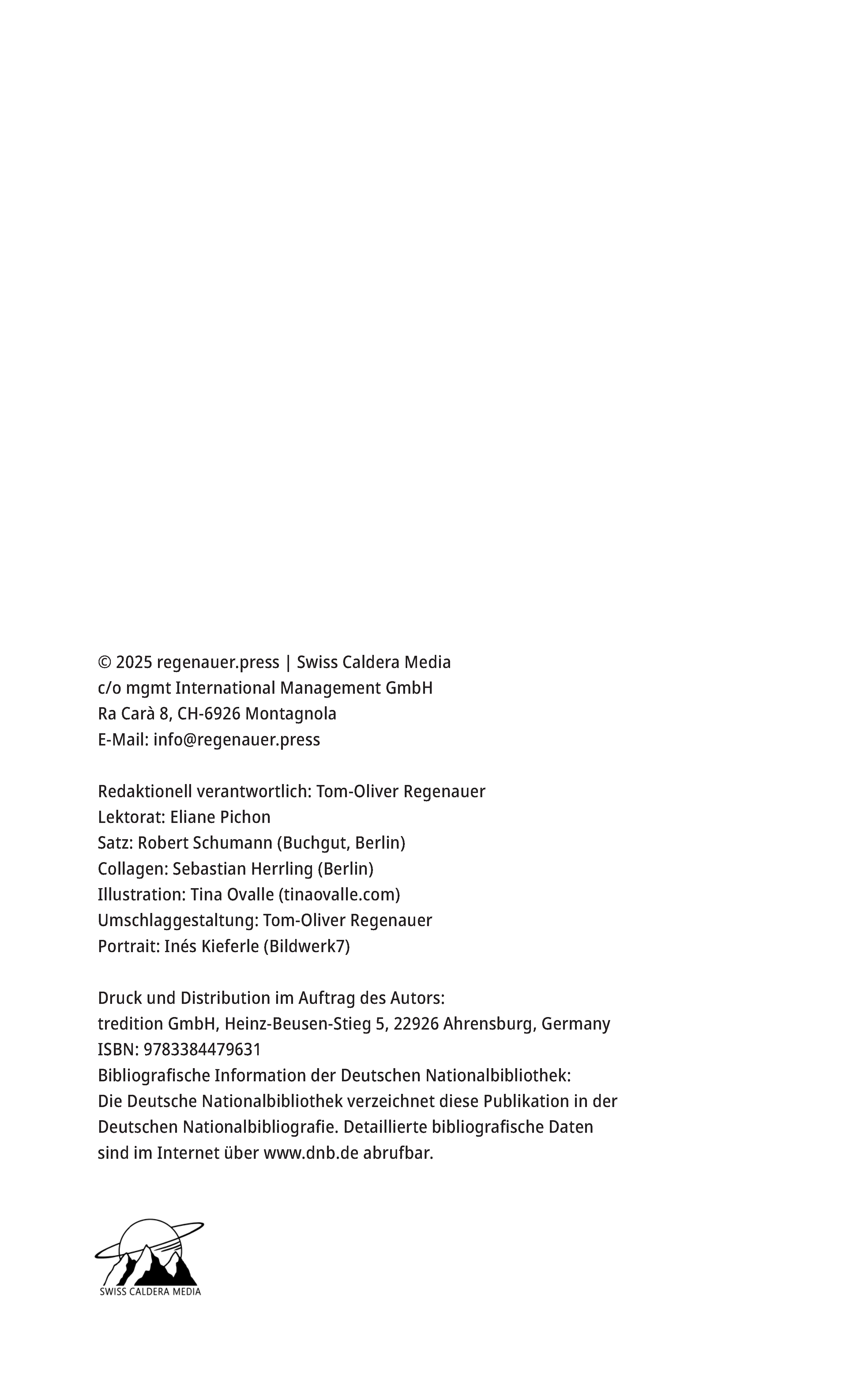 © 2025 regenauer.press | Swiss Caldera Media
c/o mgmt International Management GmbH
Ra Carà 8, CH-6926 Montagnola
E-Mail: info@regenauer.press

Redaktionell verantwortlich: Tom-Oliver Regenauer
Lektorat: Eliane Pichon
Satz: Robert Schumann (Buchgut, Berlin)
Collagen: Sebastian Herrling (Berlin)
Illustration: Tina Ovalle (tinaovalle.com)
Umschlaggestaltung: Tom-Oliver Regenauer
Portrait: Inés Kieferle (Bildwerk7)

Druck und Distribution im Auftrag des Autors:
tredition GmbH, Heinz-Beusen-Stieg 5, 22926 Ahrensburg, Germany
ISBN: 9783384479631
Bibliografische Information der Deutschen Nationalbibliothek:
Die Deutsche Nationalbibliothek verzeichnet diese Publikation in der Deutschen Nationalbibliografie. Detaillierte bibliografische Daten sind im Internet über www.dnb.de abrufbar.

SWISS CALDERA MEDIA